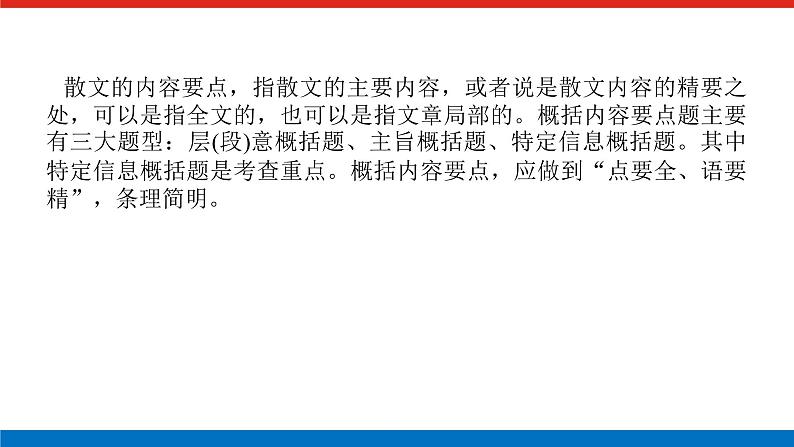 散文的内容要点，指散文的主要内容，或者说是散文内容的精要之处，可以是指全文的，也可以是指文章局部的。概括内容要点题主要有三大题型：层(段)意概括题、主旨概括题、特定信息概括题。其中特定信息概括题是考查重点。概括内容要点，应做到“点要全、语要精”，条理简明。